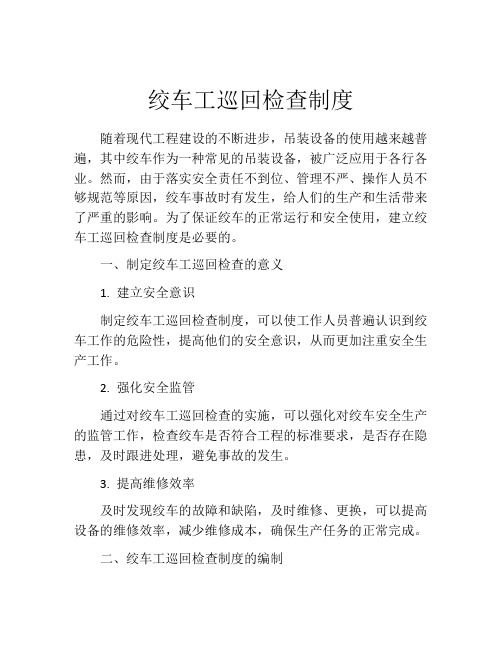 绞车工巡回检查制度

随着现代工程建设的不断进步，吊装设备的使用越来越普遍，其中绞车作为一种常见的吊装设备，被广泛应用于各行各业。然而，由于落实安全责任不到位、管理不严、操作人员不够规范等原因，绞车事故时有发生，给人们的生产和生活带来了严重的影响。为了保证绞车的正常运行和安全使用，建立绞车工巡回检查制度是必要的。

一、制定绞车工巡回检查的意义

1. 建立安全意识

制定绞车工巡回检查制度，可以使工作人员普遍认识到绞车工作的危险性，提高他们的安全意识，从而更加注重安全生产工作。

2. 强化安全监管

通过对绞车工巡回检查的实施，可以强化对绞车安全生产的监管工作，检查绞车是否符合工程的标准要求，是否存在隐患，及时跟进处理，避免事故的发生。

3. 提高维修效率

及时发现绞车的故障和缺陷，及时维修、更换，可以提高设备的维修效率，减少维修成本，确保生产任务的正常完成。

二、绞车工巡回检查制度的编制